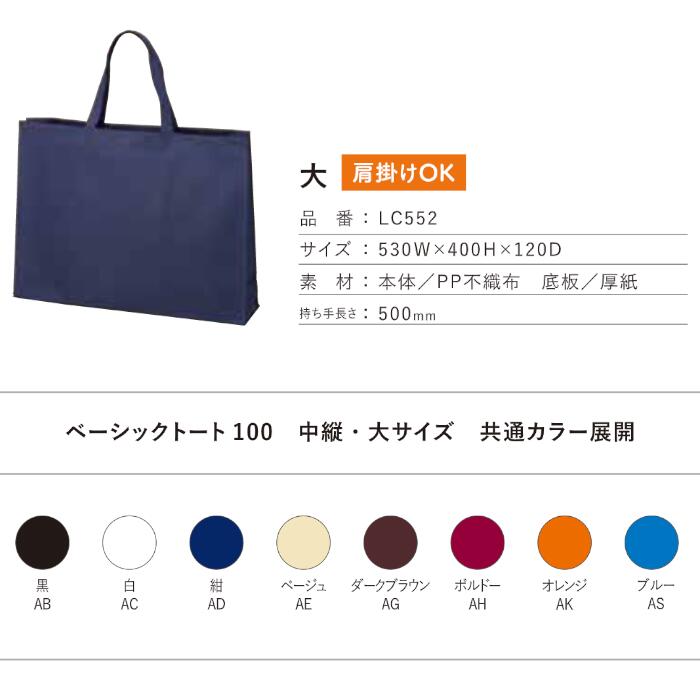 大 肩掛けOK

品　番：LC552

サイズ：530W×400H×120D

素　材：本体／PP不織布　底板／厚紙

持ち手長さ：500mm

ベーシックトート100　中縦・大サイズ　共通カラー展開

黒
AB

白
AC

紺
AD

ベージュ
AE

ダークブラウン
AG

ボルドー
AH

オレンジ
AK

ブルー
AS